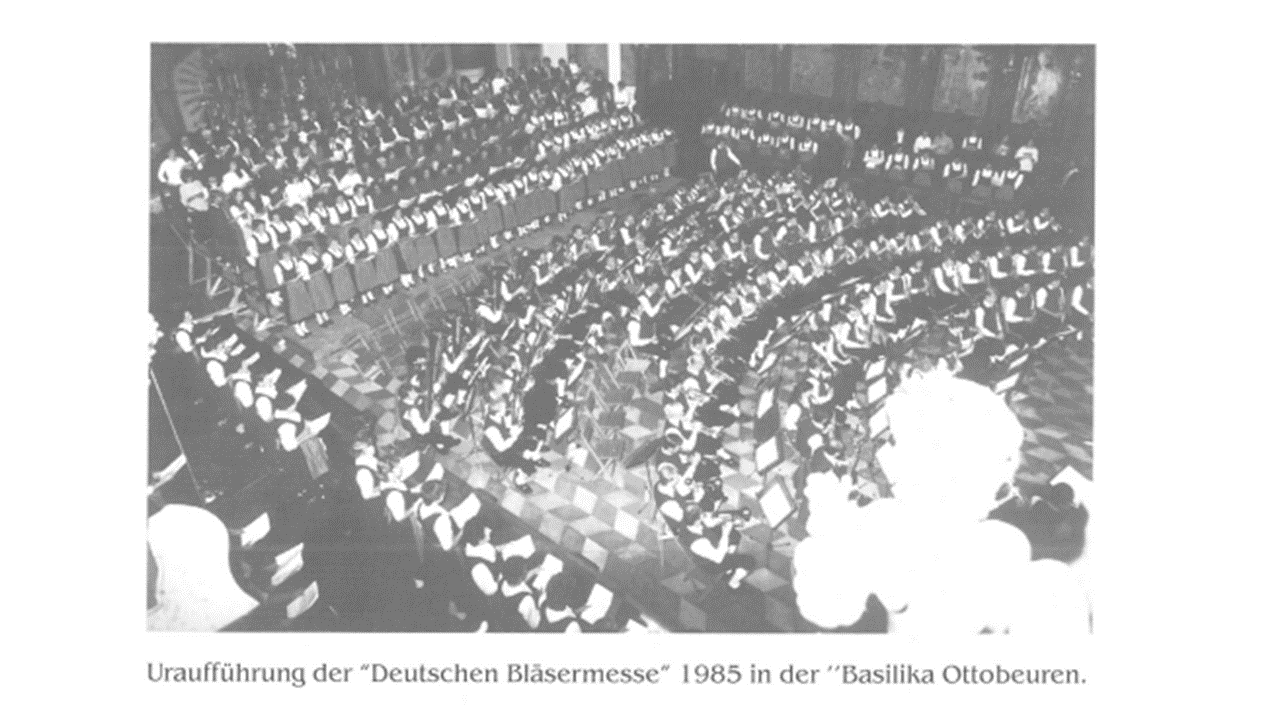 Uraufführung der "Deutschen Bläsermesse" 1985 in der ''Basilika Ottobeuren.